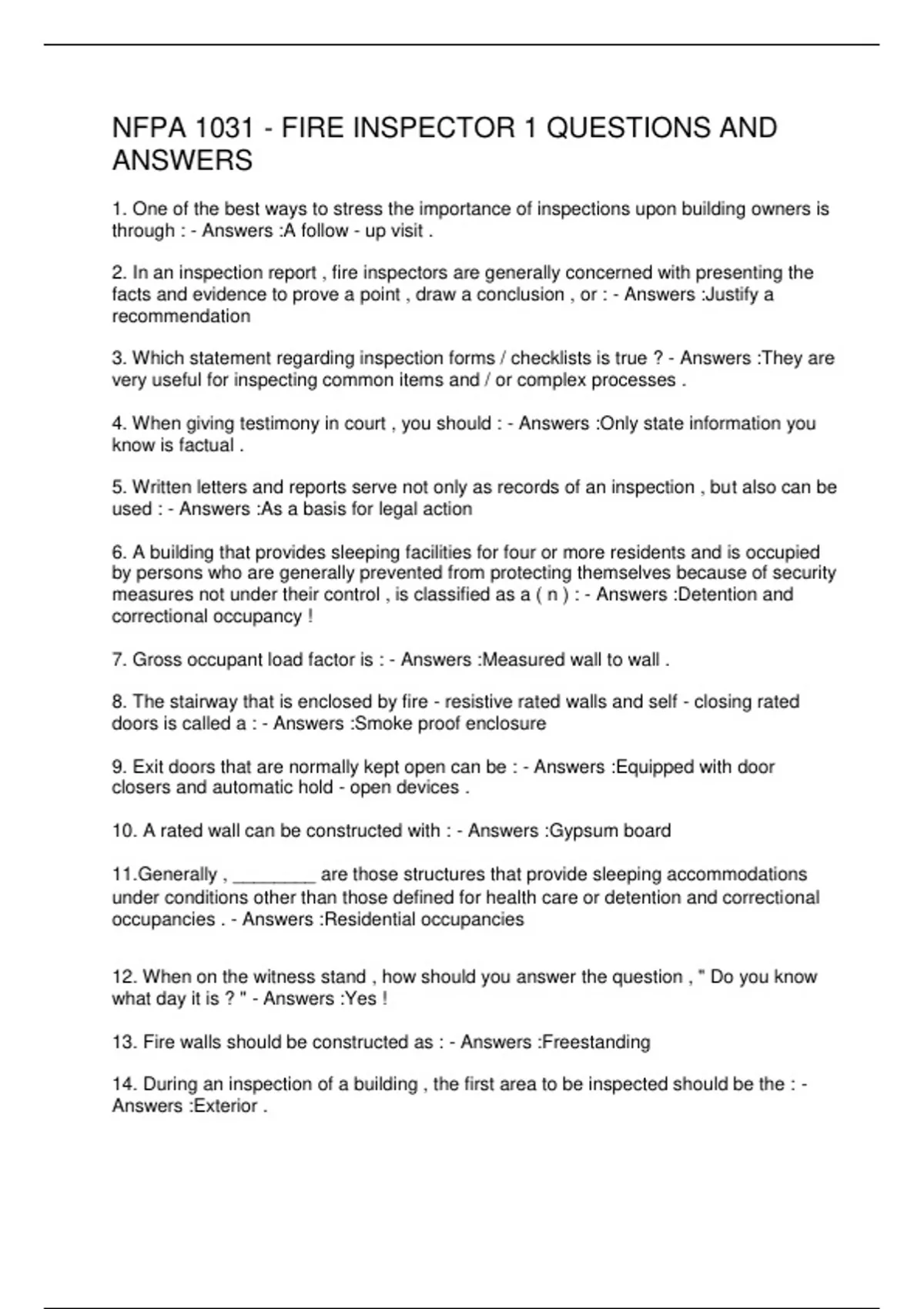 NFPA 1031 - FIRE INSPECTOR 1 QUESTIONS AND ANSWERS

1. One of the best ways to stress the importance of inspections upon building owners is through : - Answers :A follow - up visit .

2. In an inspection report , fire inspectors are generally concerned with presenting the facts and evidence to prove a point , draw a conclusion , or : - Answers :Justify a recommendation

3. Which statement regarding inspection forms / checklists is true ? - Answers :They are very useful for inspecting common items and / or complex processes .

4. When giving testimony in court , you should : - Answers :Only state information you know is factual .

5. Written letters and reports serve not only as records of an inspection , but also can be used : - Answers :As a basis for legal action

6. A building that provides sleeping facilities for four or more residents and is occupied by persons who are generally prevented from protecting themselves because of security measures not under their control , is classified as a ( n ) : - Answers :Detention and correctional occupancy !

7. Gross occupant load factor is : - Answers :Measured wall to wall .

8. The stairway that is enclosed by fire - resistive rated walls and self - closing rated doors is called a : - Answers :Smoke proof enclosure

9. Exit doors that are normally kept open can be : - Answers :Equipped with door closers and automatic hold - open devices .

10. A rated wall can be constructed with : - Answers :Gypsum board

11.Generally , ________ are those structures that provide sleeping accommodations under conditions other than those defined for health care or detention and correctional occupancies . - Answers :Residential occupancies

12. When on the witness stand , how should you answer the question , " Do you know what day it is ? " - Answers :Yes !

13. Fire walls should be constructed as : - Answers :Freestanding

14. During an inspection of a building , the first area to be inspected should be the : - Answers :Exterior .